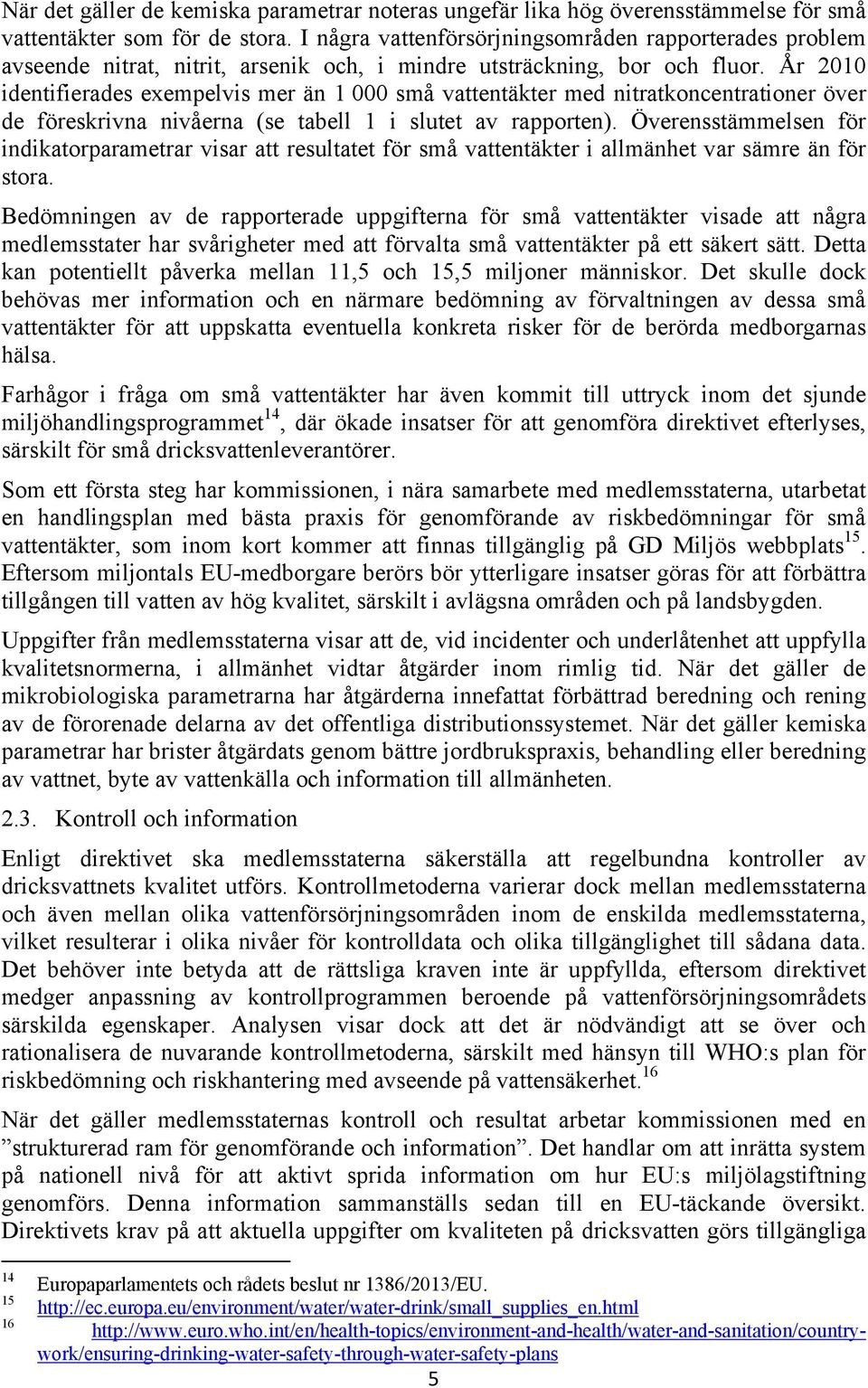 När det gäller de kemiska parametrar noteras ungefär lika hög överensstämmelse för små vattentäkter som för de stora. I några vattenförsörjningsområden rapporterades problem avseende nitrat, nitrit, arsenik och, i mindre utsträckning, bor och fluor. År 2010 identifierades exempelvis mer än 1 000 små vattentäkter med nitratkoncentrationer över de föreskrivna nivåerna (se tabell 1 i slutet av rapporten). Överensstämmelsen för indikatorparametrar visar att resultatet för små vattentäkter i allmänhet var sämre än för stora.

Bedömningen av de rapporterade uppgifterna för små vattentäkter visade att några medlemsstater har svårigheter med att förvalta små vattentäkter på ett säkert sätt. Detta kan potentiellt påverka mellan 11,5 och 15,5 miljoner människor. Det skulle dock behövas mer information och en närmare bedömning av förvaltningen av dessa små vattentäkter för att uppskatta eventuella konkreta risker för de berörda medborgarnas hälsa.

Farhågor i fråga om små vattentäkter har även kommit till uttryck inom det sjunde miljöhandlingsprogrammet$^{14}$, där ökade insatser för att genomföra direktivet efterlyses, särskilt för små dricksvattenleverantörer.

Som ett första steg har kommissionen, i nära samarbete med medlemsstaterna, utarbetat en handlingsplan med bästa praxis för genomförande av riskbedömningar för små vattentäkter, som inom kort kommer att finnas tillgänglig på GD Miljös webbplats$^{15}$. Eftersom miljontals EU-medborgare berörs bör ytterligare insatser göras för att förbättra tillgången till vatten av hög kvalitet, särskilt i avlägsna områden och på landsbygden.

Uppgifter från medlemsstaterna visar att de, vid incidenter och underlåtenhet att uppfylla kvalitetsnormerna, i allmänhet vidtar åtgärder inom rimlig tid. När det gäller de mikrobiologiska parametrarna har åtgärderna innefattat förbättrad beredning och rening av de förorenade delarna av det offentliga distributionssystemet. När det gäller kemiska parametrar har brister åtgärdats genom bättre jordbrukspraxis, behandling eller beredning av vattnet, byte av vattenkälla och information till allmänheten.

2.3. Kontroll och information

Enligt direktivet ska medlemsstaterna säkerställa att regelbundna kontroller av dricksvattnets kvalitet utförs. Kontrollmetoderna varierar dock mellan medlemsstaterna och även mellan olika vattenförsörjningsområden inom de enskilda medlemsstaterna, vilket resulterar i olika nivåer för kontrolldata och olika tillgänglighet till sådana data. Det behöver inte betyda att de rättsliga kraven inte är uppfyllda, eftersom direktivet medger anpassning av kontrollprogrammen beroende på vattenförsörjningsområdets särskilda egenskaper. Analysen visar dock att det är nödvändigt att se över och rationalisera de nuvarande kontrollmetoderna, särskilt med hänsyn till WHO:s plan för riskbedömning och riskhantering med avseende på vattensäkerhet.$^{16}$

När det gäller medlemsstaternas kontroll och resultat arbetar kommissionen med en ”strukturerad ram för genomförande och information”. Det handlar om att inrätta system på nationell nivå för att aktivt sprida information om hur EU:s miljölagstiftning genomförs. Denna information sammanställs sedan till en EU-täckande översikt. Direktivets krav på att aktuella uppgifter om kvaliteten på dricksvatten görs tillgängliga

14 Europaparlamentets och rådets beslut nr 1386/2013/EU.
15 http://ec.europa.eu/environment/water/water-drink/small_supplies_en.html
16 http://www.euro.who.int/en/health-topics/environment-and-health/water-and-sanitation/country-work/ensuring-drinking-water-safety-through-water-safety-plans

5